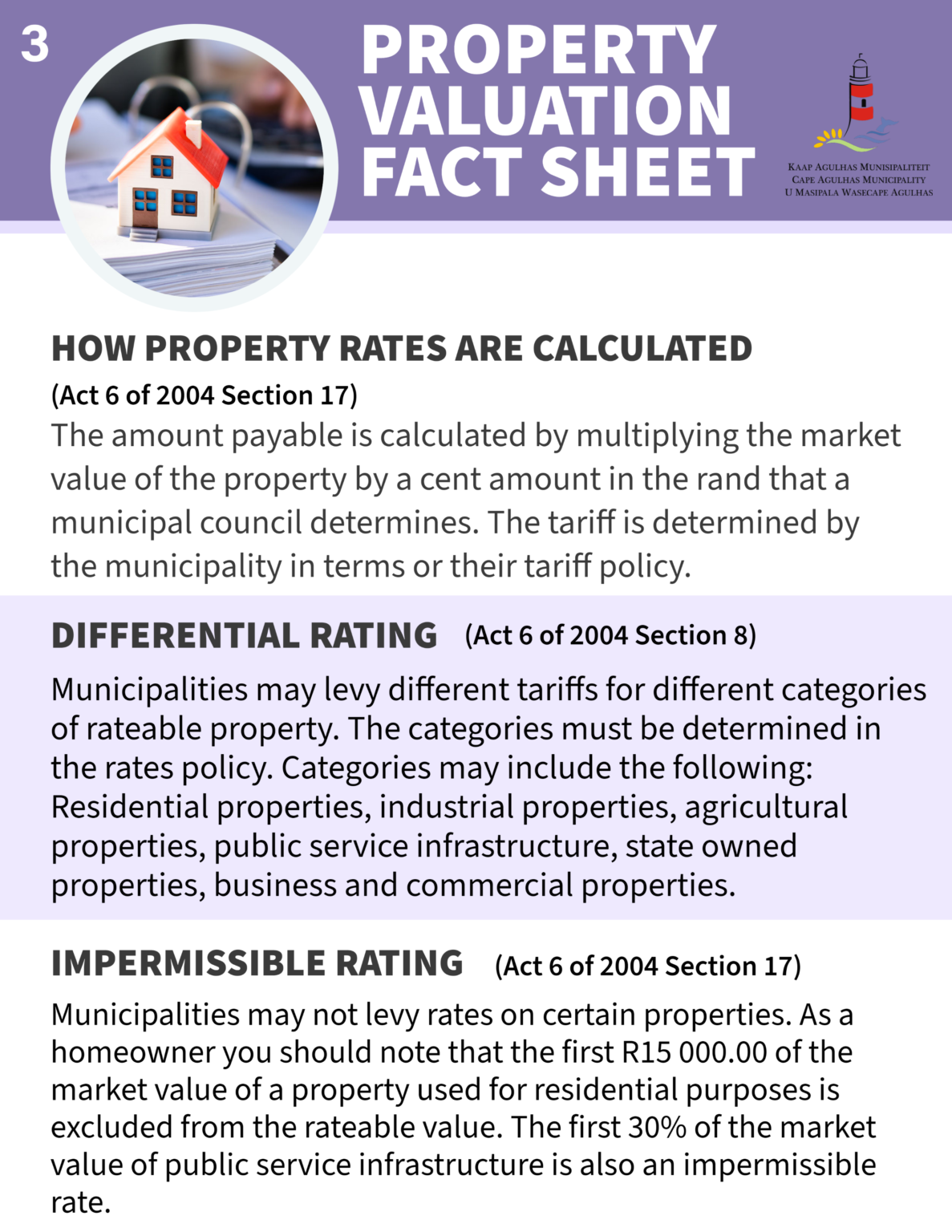 3

PROPERTY VALUATION FACT SHEET

KAAP AGULHAS MUNISIPALITEIT
CAPE AGULHAS MUNICIPALITY
U MASIPALA WASECAPE AGULHAS

HOW PROPERTY RATES ARE CALCULATED

(Act 6 of 2004 Section 17)

The amount payable is calculated by multiplying the market value of the property by a cent amount in the rand that a municipal council determines. The tariff is determined by the municipality in terms or their tariff policy.

DIFFERENTIAL RATING (Act 6 of 2004 Section 8)

Municipalities may levy different tariffs for different categories of rateable property. The categories must be determined in the rates policy. Categories may include the following: Residential properties, industrial properties, agricultural properties, public service infrastructure, state owned properties, business and commercial properties.

IMPERMISSIBLE RATING (Act 6 of 2004 Section 17)

Municipalities may not levy rates on certain properties. As a homeowner you should note that the first R15 000.00 of the market value of a property used for residential purposes is excluded from the rateable value. The first 30% of the market value of public service infrastructure is also an impermissible rate.